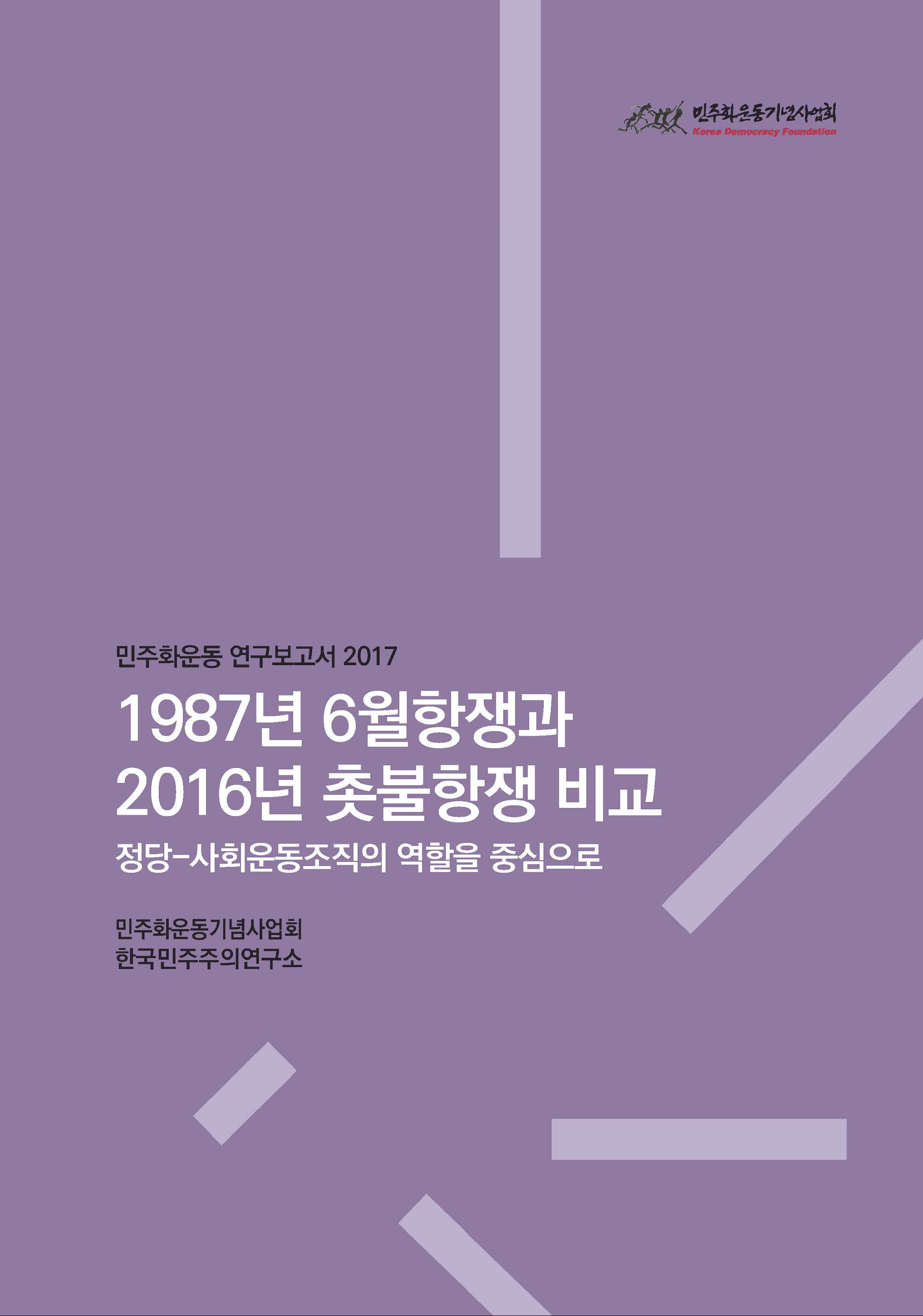 민주화운동기념사업회
Korea Democracy Foundation

민주화운동 연구보고서 2017

1987년 6월항쟁과
2016년 촛불항쟁 비교

정당-사회운동조직의 역할을 중심으로

민주화운동기념사업회
한국민주주의연구소